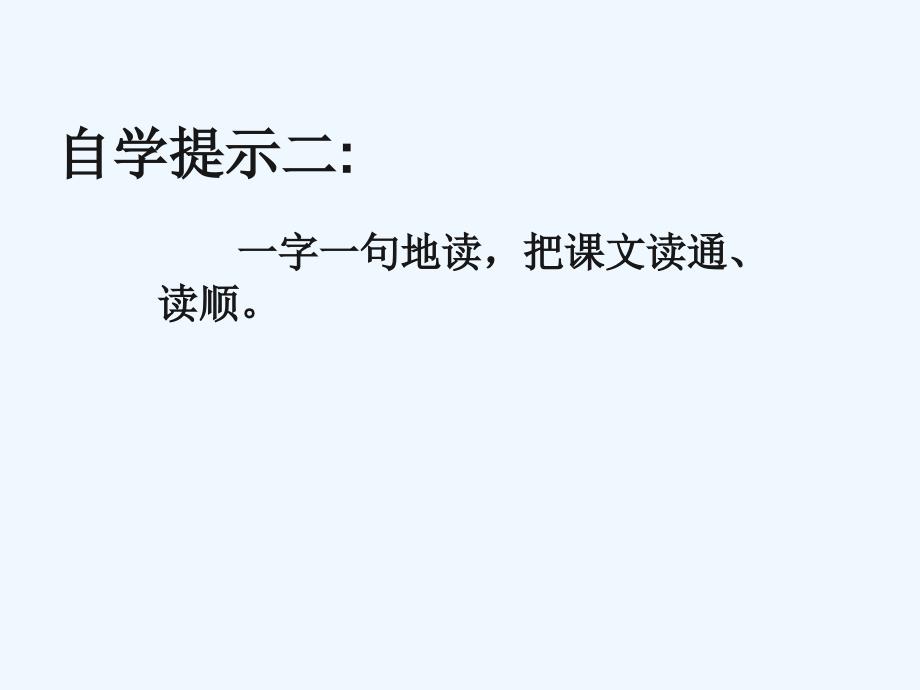 自学提示二:

一字一句地读，把课文读通、读顺。